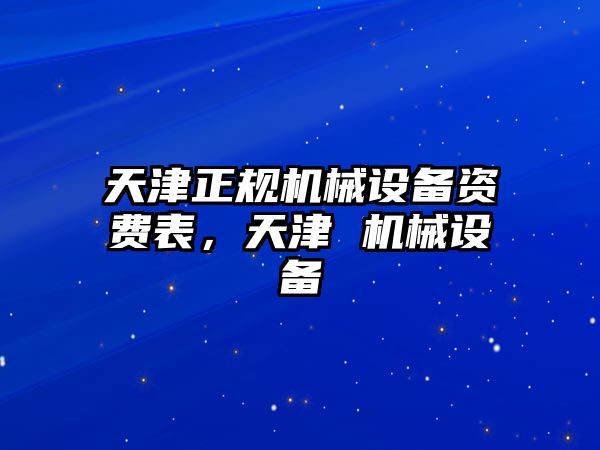 天津正规机械设备资费表，天津 机械设备